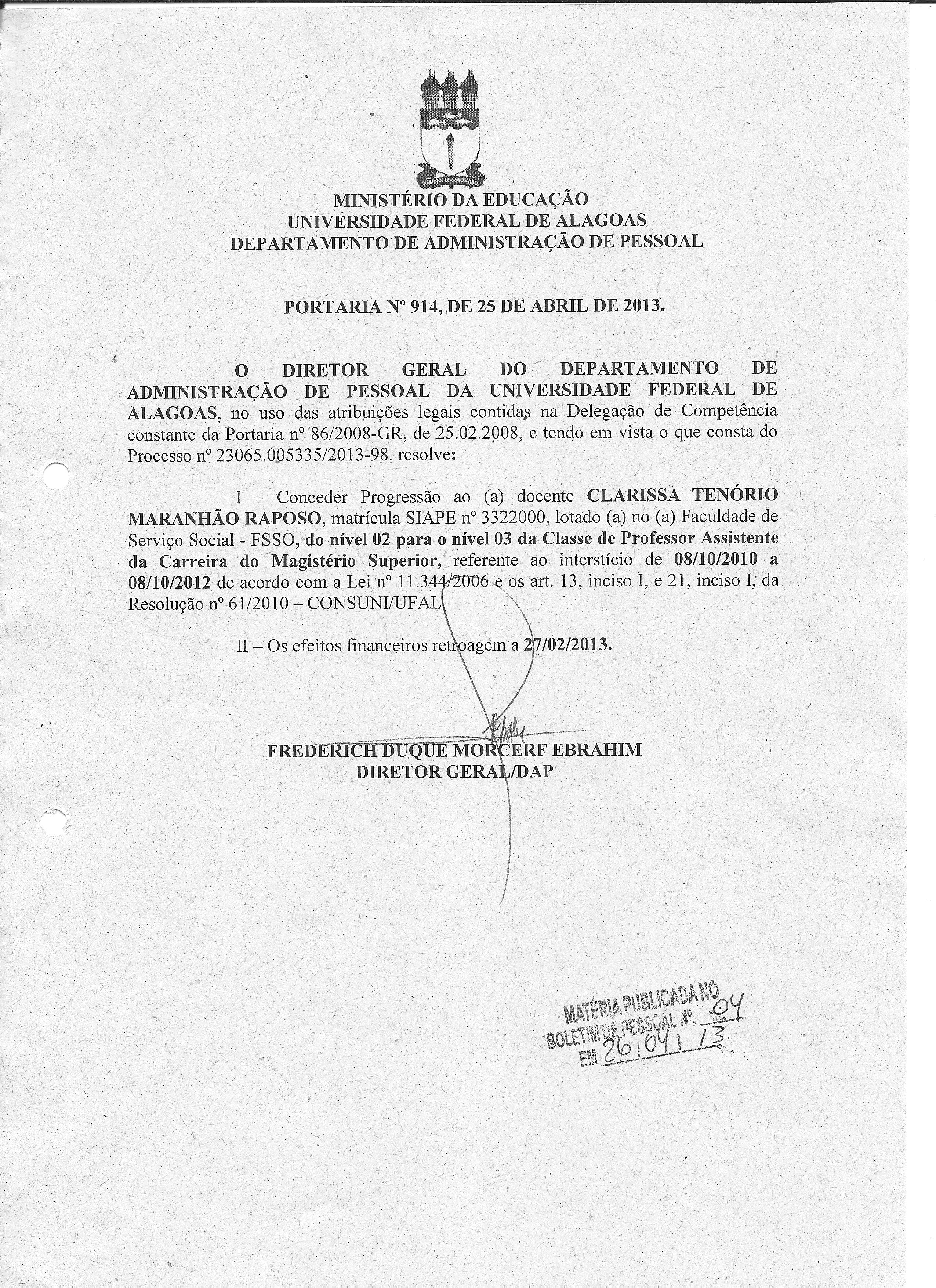 MINISTÉRIO DA EDUCAÇÃO
UNIVERSIDADE FEDERAL DE ALAGOAS
DEPARTAMENTO DE ADMINISTRAÇÃO DE PESSOAL

PORTARIA Nº 914, DE 25 DE ABRIL DE 2013.

O DIRETOR GERAL DO DEPARTAMENTO DE ADMINISTRAÇÃO DE PESSOAL DA UNIVERSIDADE FEDERAL DE ALAGOAS, no uso das atribuições legais contidas na Delegação de Competência constante da Portaria nº 86/2008-GR, de 25.02.2008, e tendo em vista o que consta do Processo nº 23065.005335/2013-98, resolve:

I – Conceder Progressão ao (a) docente CLARISSA TENÓRIO MARANHÃO RAPOSO, matrícula SIAPE nº 3322000, lotado (a) no (a) Faculdade de Serviço Social - FSSO, do nível 02 para o nível 03 da Classe de Professor Assistente da Carreira do Magistério Superior, referente ao interstício de 08/10/2010 a 08/10/2012 de acordo com a Lei nº 11.344/2006 e os art. 13, inciso I, e 21, inciso I, da Resolução nº 61/2010 – CONSUNI/UFAL.

II – Os efeitos financeiros retroagem a 27/02/2013.

FREDERICH DUQUE MORCERF EBRAHIM
DIRETOR GERAL/DAP

MATÉRIA PUBLICADA NO
BOLETIM DE PESSOAL Nº. 04
EM 26/04/13